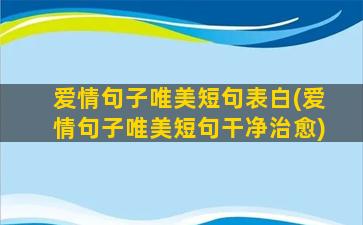 爱情句子唯美短句表白(爱情句子唯美短句干净治愈)